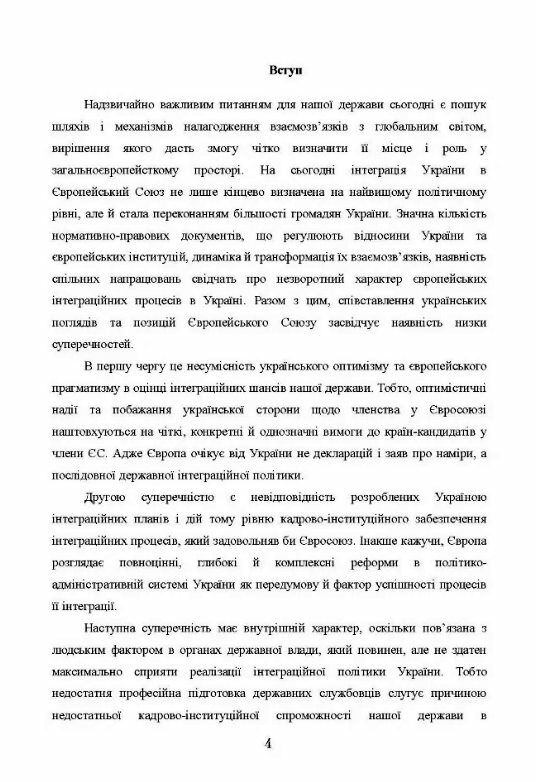 Вступ

Надзвичайно важливим питанням для нашої держави сьогодні є пошук шляхів і механізмів налагодження взаємозв'язків з глобальним світом, вирішення якого дасть змогу чітко визначити її місце і роль у загальноєвропейському просторі. На сьогодні інтеграція України в Європейський Союз не лише кінцево визначена на найвищому політичному рівні, але й стала переконанням більшості громадян України. Значна кількість нормативно-правових документів, що регулюють відносини України та європейських інституцій, динаміка й трансформація їх взаємозв'язків, наявність спільних напрацювань свідчать про незворотний характер європейських інтеграційних процесів в Україні. Разом з цим, співставлення українських поглядів та позицій Європейського Союзу засвідчує наявність низки суперечностей.

В першу чергу це несумісність українського оптимізму та європейського прагматизму в оцінці інтеграційних шансів нашої держави. Тобто, оптимістичні надії та побажання української сторони щодо членства у Євросоюзі наштовхуються на чіткі, конкретні й однозначні вимоги до країн-кандидатів у члени ЄС. Адже Європа очікує від України не декларацій і заяв про наміри, а послідовної державної інтеграційної політики.

Другою суперечністю є невідповідність розроблених Україною інтеграційних планів і дій тому рівню кадрово-інституційного забезпечення інтеграційних процесів, який задовольняв би Євросоюз. Інакше кажучи, Європа розглядає повноцінні, глибокі й комплексні реформи в політико-адміністративній системі України як передумову й фактор успішності процесів її інтеграції.

Наступна суперечність має внутрішній характер, оскільки пов'язана з людським фактором в органах державної влади, який повинен, але не здатен максимально сприяти реалізації інтеграційної політики України. Тобто недостатня професійна підготовка державних службовців слугує причиною недостатньої кадрово-інституційної спроможності нашої держави в

4